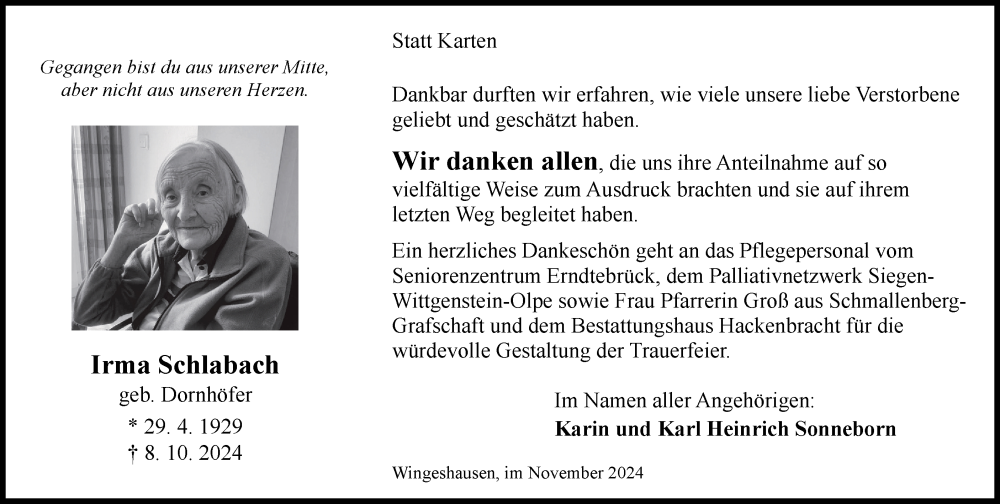 Gegangen bist du aus unserer Mitte,
aber nicht aus unseren Herzen.

Irma Schlabach
geb. Dornhöfer
* 29. 4. 1929
† 8. 10. 2024

Statt Karten

Dankbar durften wir erfahren, wie viele unsere liebe Verstorbene geliebt und geschätzt haben.

Wir danken allen, die uns ihre Anteilnahme auf so vielfältige Weise zum Ausdruck brachten und sie auf ihrem letzten Weg begleitet haben.

Ein herzliches Dankeschön geht an das Pflegepersonal vom Seniorenzentrum Erndtebrück, dem Palliativnetzwerk Siegen-Wittgenstein-Olpe sowie Frau Pfarrerin Groß aus Schmallenberg-Grafschaft und dem Bestattungshaus Hackenbracht für die würdevolle Gestaltung der Trauerfeier.

Im Namen aller Angehörigen:
Karin und Karl Heinrich Sonneborn

Wingeshausen, im November 2024